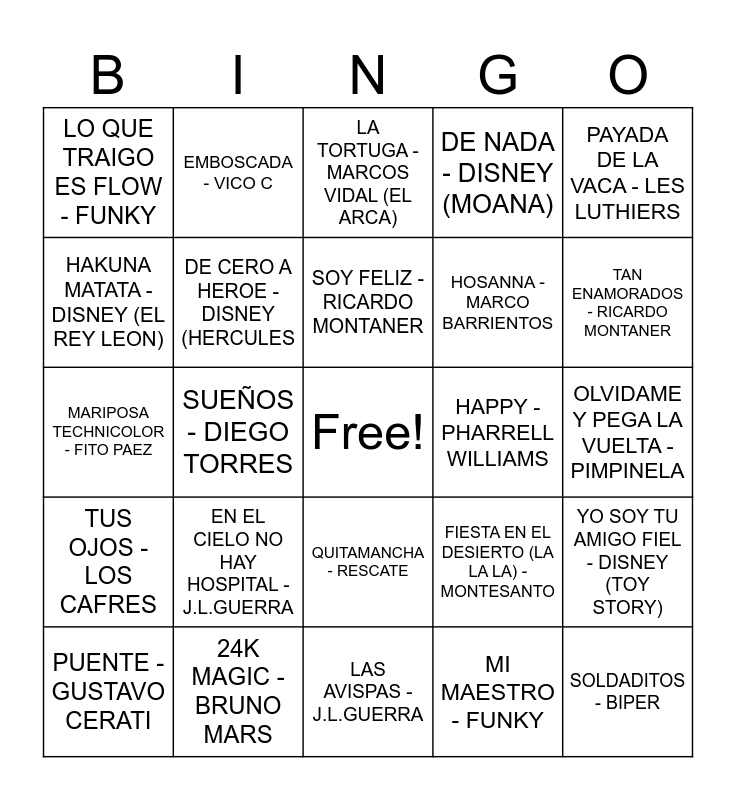 | B | I | N | G | O |
|---|---|---|---|---|
| LO QUE TRAIGO ES FLOW - FUNKY | EMBOSCADA - VICO C | LA TORTUGA - MARCOS VIDAL (EL ARCA) | DE NADA - DISNEY (MOANA) | PAYADA DE LA VACA - LES LUTHIERS |
| HAKUNA MATATA - DISNEY (EL REY LEON) | DE CERO A HEROE - DISNEY (HERCULES | SOY FELIZ - RICARDO MONTANER | HOSANNA - MARCO BARRIENTOS | TAN ENAMORADOS - RICARDO MONTANER |
| MARIPOSA TECHNICOLOR - FITO PAEZ | SUEÑOS - DIEGO TORRES | Free! | HAPPY - PHARRELL WILLIAMS | OLVIDAME Y PEGA LA VUELTA - PIMPINELA |
| TUS OJOS - LOS CAFRES | EN EL CIELO NO HAY HOSPITAL - J.L.GUERRA | QUITAMANCHA - RESCATE | FIESTA EN EL DESIERTO (LA LA LA) - MONTESANTO | YO SOY TU AMIGO FIEL - DISNEY (TOY STORY) |
| PUENTE - GUSTAVO CERATI | 24K MAGIC - BRUNO MARS | LAS AVISPAS - J.L.GUERRA | MI MAESTRO - FUNKY | SOLDADITOS - BIPER |